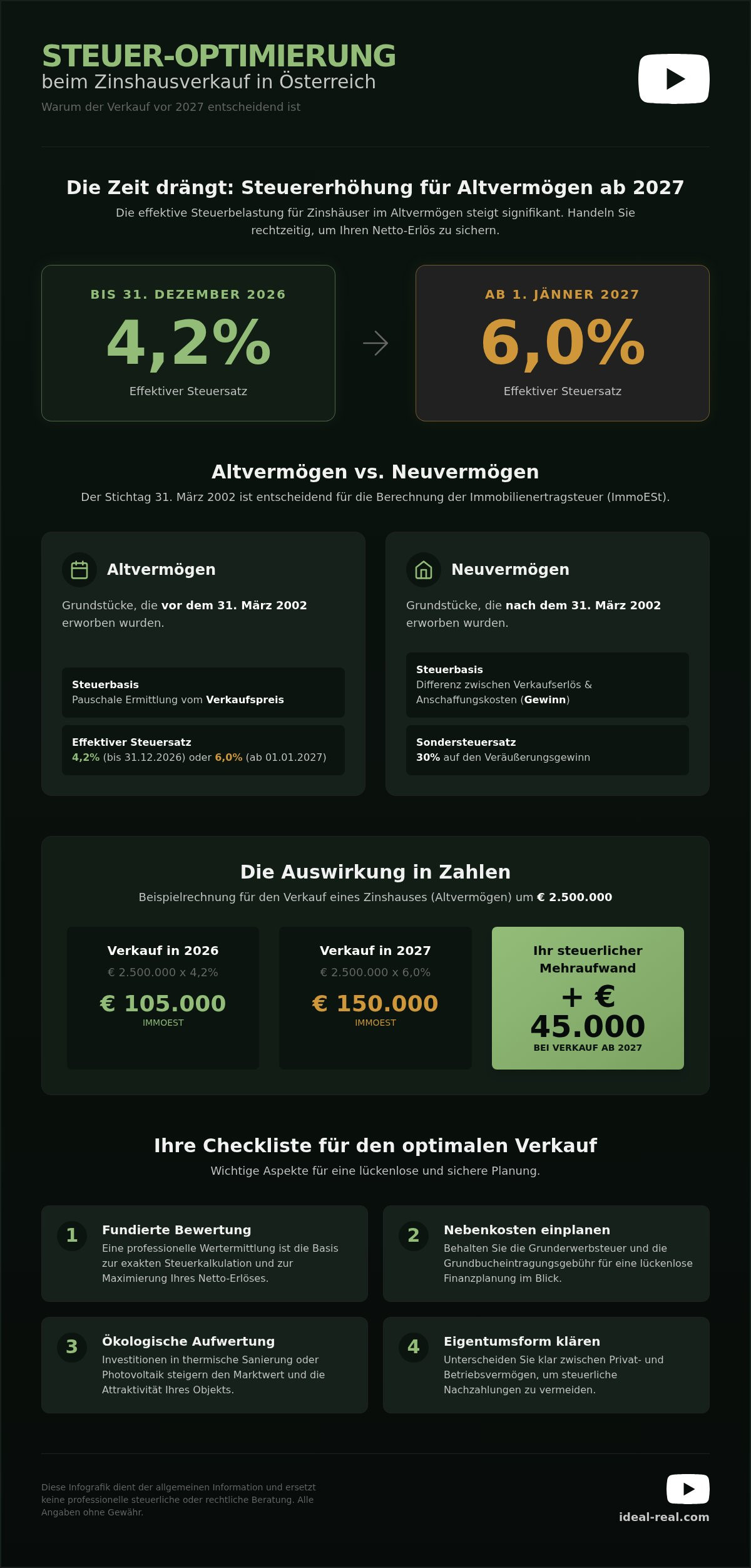 STEUER-OPTIMIERUNG
beim Zinshausverkauf in Österreich
Warum der Verkauf vor 2027 entscheidend ist

Die Zeit drängt: Steuererhöhung für Altvermögen ab 2027
Die effektive Steuerbelastung für Zinshäuser im Altvermögen steigt signifikant. Handeln Sie rechtzeitig, um Ihren Netto-Erlös zu sichern.

BIS 31. DEZEMBER 2026
4,2%
Effektiver Steuersatz

AB 1. JÄNNER 2027
6,0%
Effektiver Steuersatz

Altvermögen vs. Neuvermögen
Der Stichtag 31. März 2002 ist entscheidend für die Berechnung der Immobilienertragsteuer (ImmoESt).

Altvermögen
Grundstücke, die vor dem 31. März 2002 erworben wurden.

Steuerbasis
Pauschale Ermittlung vom Verkaufspreis

Effektiver Steuersatz
4,2% (bis 31.12.2026) oder 6,0% (ab 01.01.2027)

Neuvermögen
Grundstücke, die nach dem 31. März 2002 erworben wurden.

Steuerbasis
Differenz zwischen Verkaufserlös & Anschaffungskosten (Gewinn)

Sondersteuersatz
30% auf den Veräußerungsgewinn

Die Auswirkung in Zahlen
Beispielrechnung für den Verkauf eines Zinshauses (Altvermögen) um € 2.500.000

Verkauf in 2026
€ 2.500.000 x 4,2%
€ 105.000
IMMOEST

Verkauf in 2027
€ 2.500.000 x 6,0%
€ 150.000
IMMOEST

Ihr steuerlicher Mehraufwand
+ € 45.000
BEI VERKAUF AB 2027

Ihre Checkliste für den optimalen Verkauf
Wichtige Aspekte für eine lückenlose und sichere Planung.

1 Fundierte Bewertung
Eine professionelle Wertermittlung ist die Basis zur exakten Steuerkalkulation und zur Maximierung Ihres Netto-Erlöses.

2 Nebenkosten einplanen
Behalten Sie die Grunderwerbsteuer und die Grundbucheintragungsgebühr für eine lückenlose Finanzplanung im Blick.

3 Ökologische Aufwertung
Investitionen in thermische Sanierung oder Photovoltaik steigern den Marktwert und die Attraktivität Ihres Objekts.

4 Eigentumsform klären
Unterscheiden Sie klar zwischen Privat- und Betriebsvermögen, um steuerliche Nachzahlungen zu vermeiden.

Diese Infografik dient der allgemeinen Information und ersetzt keine professionelle steuerliche oder rechtliche Beratung. Alle Angaben ohne Gewähr.

ideal-real.com